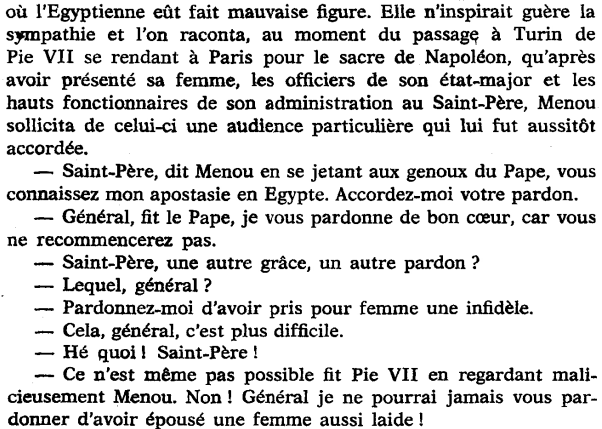 où l'Egyptienne eût fait mauvaise figure. Elle n'inspirait guère la sympathie et l'on raconta, au moment du passage à Turin de Pie VII se rendant à Paris pour le sacre de Napoléon, qu'après avoir présenté sa femme, les officiers de son état-major et les hauts fonctionnaires de son administration au Saint-Père, Menou sollicita de celui-ci une audience particulière qui lui fut aussitôt accordée.

— Saint-Père, dit Menou en se jetant aux genoux du Pape, vous connaissez mon apostasie en Egypte. Accordez-moi votre pardon.

— Général, fit le Pape, je vous pardonne de bon cœur, car vous ne recommencerez pas.

— Saint-Père, une autre grâce, un autre pardon ?

— Lequel, général ?

— Pardonnez-moi d'avoir pris pour femme une infidèle.

— Cela, général, c'est plus difficile.

— Hé quoi ! Saint-Père !

— Ce n'est même pas possible fit Pie VII en regardant malicieusement Menou. Non ! Général je ne pourrai jamais vous pardonner d'avoir épousé une femme aussi laide !